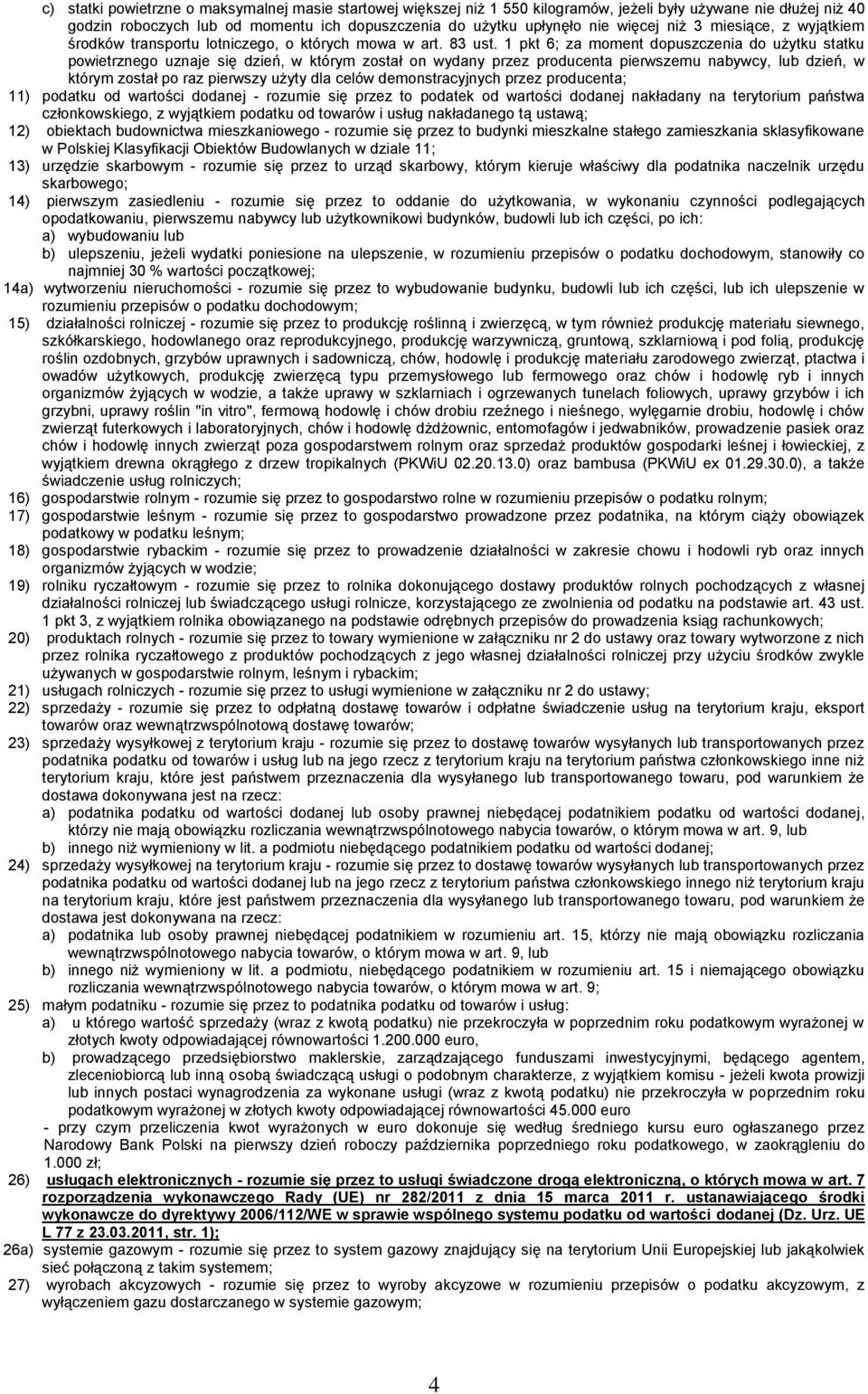 c) statki powietrzne o maksymalnej masie startowej większej niż 1 550 kilogramów, jeżeli były używane nie dłużej niż 40 godzin roboczych lub od momentu ich dopuszczenia do użytku upłynęło nie więcej niż 3 miesiące, z wyjątkiem środków transportu lotniczego, o których mowa w art. 83 ust. 1 pkt 6; za moment dopuszczenia do użytku statku powietrznego uznaje się dzień, w którym został on wydany przez producenta pierwszemu nabywcy, lub dzień, w którym został po raz pierwszy użyty dla celów demonstracyjnych przez producenta;

11) podatku od wartości dodanej - rozumie się przez to podatek od wartości dodanej nakładany na terytorium państwa członkowskiego, z wyjątkiem podatku od towarów i usług nakładanego tą ustawą;

12) obiektach budownictwa mieszkaniowego - rozumie się przez to budynki mieszkalne stałego zamieszkania sklasyfikowane w Polskiej Klasyfikacji Obiektów Budowlanych w dziale 11;

13) urzędzie skarbowym - rozumie się przez to urząd skarbowy, którym kieruje właściwy dla podatnika naczelnik urzędu skarbowego;

14) pierwszym zasiedleniu - rozumie się przez to oddanie do użytkowania, w wykonaniu czynności podlegających opodatkowaniu, pierwszemu nabywcy lub użytkownikowi budynków, budowli lub ich części, po ich:
a) wybudowaniu lub
b) ulepszeniu, jeżeli wydatki poniesione na ulepszenie, w rozumieniu przepisów o podatku dochodowym, stanowiły co najmniej 30 % wartości początkowej;

14a) wytworzeniu nieruchomości - rozumie się przez to wybudowanie budynku, budowli lub ich części, lub ich ulepszenie w rozumieniu przepisów o podatku dochodowym;

15) działalności rolniczej - rozumie się przez to produkcję roślinną i zwierzęcą, w tym również produkcję materiału siewnego, szkółkarskiego, hodowlanego oraz reprodukcyjnego, produkcję warzywniczą, gruntową, szklarniową i pod folią, produkcję roślin ozdobnych, grzybów uprawnych i sadowniczą, chów, hodowlę i produkcję materiału zarodowego zwierząt, ptactwa i owadów użytkowych, produkcję zwierzęcą typu przemysłowego lub fermowego oraz chów i hodowlę ryb i innych organizmów żyjących w wodzie, a także uprawy w szklarniach i ogrzewanych tunelach foliowych, uprawy grzybów i ich grzybni, uprawy roślin "in vitro", fermową hodowlę i chów drobiu rzeźnego i nieśnego, wylęgarnie drobiu, hodowlę i chów zwierząt futerkowych i laboratoryjnych, chów i hodowlę dżdżownic, entomofagów i jedwabników, prowadzenie pasiek oraz chów i hodowlę innych zwierząt poza gospodarstwem rolnym oraz sprzedaż produktów gospodarki leśnej i łowieckiej, z wyjątkiem drewna okrągłego z drzew tropikalnych (PKWiU 02.20.13.0) oraz bambusa (PKWiU ex 01.29.30.0), a także świadczenie usług rolniczych;

16) gospodarstwie rolnym - rozumie się przez to gospodarstwo rolne w rozumieniu przepisów o podatku rolnym;

17) gospodarstwie leśnym - rozumie się przez to gospodarstwo prowadzone przez podatnika, na którym ciąży obowiązek podatkowy w podatku leśnym;

18) gospodarstwie rybackim - rozumie się przez to prowadzenie działalności w zakresie chowu i hodowli ryb oraz innych organizmów żyjących w wodzie;

19) rolniku ryczałtowym - rozumie się przez to rolnika dokonującego dostawy produktów rolnych pochodzących z własnej działalności rolniczej lub świadczącego usługi rolnicze, korzystającego ze zwolnienia od podatku na podstawie art. 43 ust. 1 pkt 3, z wyjątkiem rolnika obowiązanego na podstawie odrębnych przepisów do prowadzenia ksiąg rachunkowych;

20) produktach rolnych - rozumie się przez to towary wymienione w załączniku nr 2 do ustawy oraz towary wytworzone z nich przez rolnika ryczałtowego z produktów pochodzących z jego własnej działalności rolniczej przy użyciu środków zwykle używanych w gospodarstwie rolnym, leśnym i rybackim;

21) usługach rolniczych - rozumie się przez to usługi wymienione w załączniku nr 2 do ustawy;

22) sprzedaży - rozumie się przez to odpłatną dostawę towarów i odpłatne świadczenie usług na terytorium kraju, eksport towarów oraz wewnątrzwspólnotową dostawę towarów;

23) sprzedaży wysyłkowej z terytorium kraju - rozumie się przez to dostawę towarów wysyłanych lub transportowanych przez podatnika podatku od towarów i usług lub na jego rzecz z terytorium kraju na terytorium państwa członkowskiego inne niż terytorium kraju, które jest państwem przeznaczenia dla wysyłanego lub transportowanego towaru, pod warunkiem że dostawa dokonywana jest na rzecz:
a) podatnika podatku od wartości dodanej lub osoby prawnej niebędącej podatnikiem podatku od wartości dodanej, którzy nie mają obowiązku rozliczania wewnątrzwspólnotowego nabycia towarów, o którym mowa w art. 9, lub
b) innego niż wymieniony w lit. a podmiotu niebędącego podatnikiem podatku od wartości dodanej;

24) sprzedaży wysyłkowej na terytorium kraju - rozumie się przez to dostawę towarów wysyłanych lub transportowanych przez podatnika podatku od wartości dodanej lub na jego rzecz z terytorium państwa członkowskiego innego niż terytorium kraju na terytorium kraju, które jest państwem przeznaczenia dla wysyłanego lub transportowanego towaru, pod warunkiem że dostawa jest dokonywana na rzecz:
a) podatnika lub osoby prawnej niebędącej podatnikiem w rozumieniu art. 15, którzy nie mają obowiązku rozliczania wewnątrzwspólnotowego nabycia towarów, o którym mowa w art. 9, lub
b) innego niż wymieniony w lit. a podmiotu, niebędącego podatnikiem w rozumieniu art. 15 i niemającego obowiązku rozliczania wewnątrzwspólnotowego nabycia towarów, o którym mowa w art. 9;

25) małym podatniku - rozumie się przez to podatnika podatku od towarów i usług:
a) u którego wartość sprzedaży (wraz z kwotą podatku) nie przekroczyła w poprzednim roku podatkowym wyrażonej w złotych kwoty odpowiadającej równowartości 1.200.000 euro,
b) prowadzącego przedsiębiorstwo maklerskie, zarządzającego funduszami inwestycyjnymi, będącego agentem, zleceniobiorcą lub inną osobą świadczącą usługi o podobnym charakterze, z wyjątkiem komisu - jeżeli kwota prowizji lub innych postaci wynagrodzenia za wykonane usługi (wraz z kwotą podatku) nie przekroczyła w poprzednim roku podatkowym wyrażonej w złotych kwoty odpowiadającej równowartości 45.000 euro
- przy czym przeliczenia kwot wyrażonych w euro dokonuje się według średniego kursu euro ogłaszanego przez Narodowy Bank Polski na pierwszy dzień roboczy października poprzedniego roku podatkowego, w zaokrągleniu do 1.000 zł;

26) usługach elektronicznych - rozumie się przez to usługi świadczone drogą elektroniczną, o których mowa w art. 7 rozporządzenia wykonawczego Rady (UE) nr 282/2011 z dnia 15 marca 2011 r. ustanawiającego środki wykonawcze do dyrektywy 2006/112/WE w sprawie wspólnego systemu podatku od wartości dodanej (Dz. Urz. UE L 77 z 23.03.2011, str. 1);

26a) systemie gazowym - rozumie się przez to system gazowy znajdujący się na terytorium Unii Europejskiej lub jakąkolwiek sieć połączoną z takim systemem;

27) wyrobach akcyzowych - rozumie się przez to wyroby akcyzowe w rozumieniu przepisów o podatku akcyzowym, z wyłączeniem gazu dostarczanego w systemie gazowym;

4